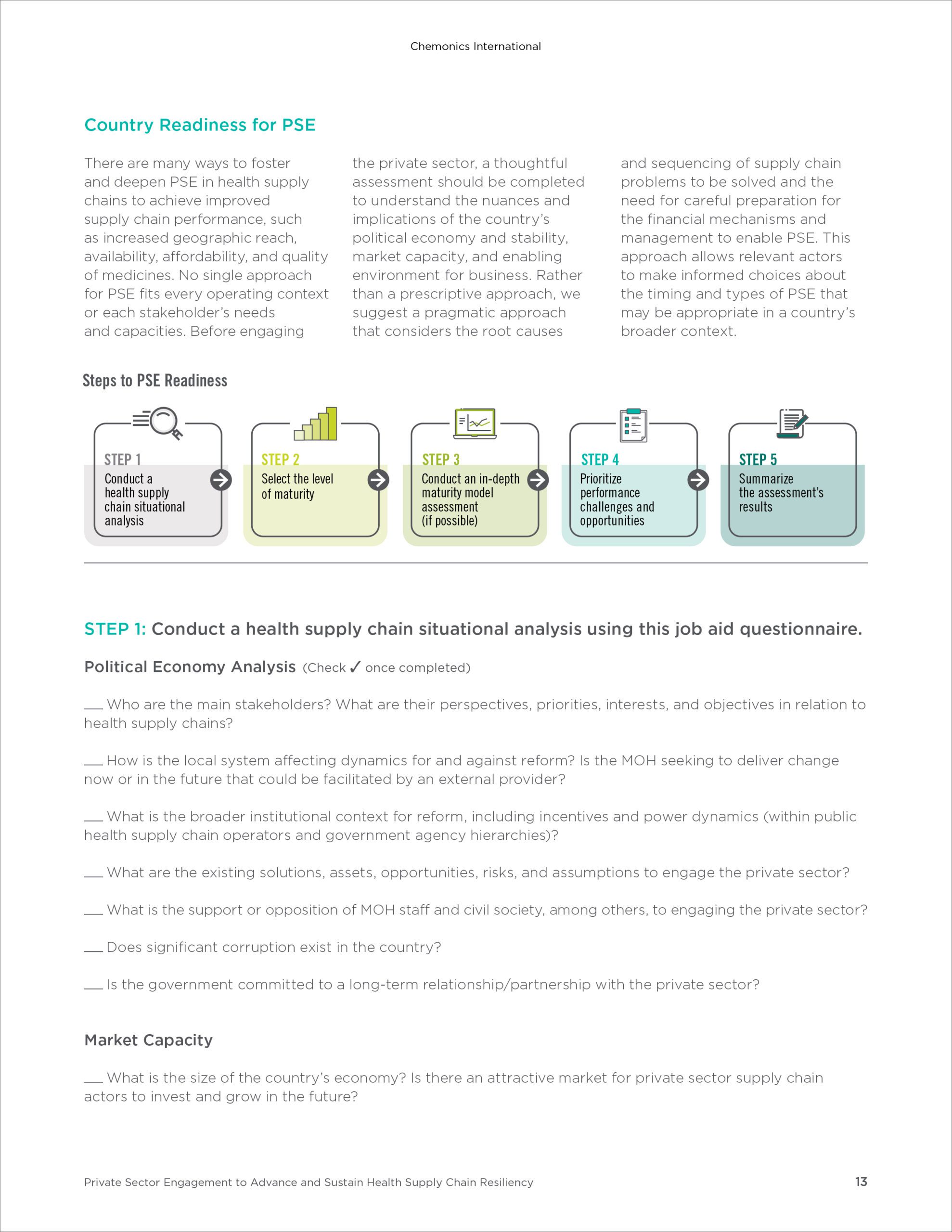 Chemonics International

Country Readiness for PSE

There are many ways to foster and deepen PSE in health supply chains to achieve improved supply chain performance, such as increased geographic reach, availability, affordability, and quality of medicines. No single approach for PSE fits every operating context or each stakeholder's needs and capacities. Before engaging the private sector, a thoughtful assessment should be completed to understand the nuances and implications of the country's political economy and stability, market capacity, and enabling environment for business. Rather than a prescriptive approach, we suggest a pragmatic approach that considers the root causes and sequencing of supply chain problems to be solved and the need for careful preparation for the financial mechanisms and management to enable PSE. This approach allows relevant actors to make informed choices about the timing and types of PSE that may be appropriate in a country's broader context.

Steps to PSE Readiness

STEP 1
Conduct a health supply chain situational analysis

STEP 2
Select the level of maturity

STEP 3
Conduct an in-depth maturity model assessment (if possible)

STEP 4
Prioritize performance challenges and opportunities

STEP 5
Summarize the assessment's results

STEP 1: Conduct a health supply chain situational analysis using this job aid questionnaire.

Political Economy Analysis (Check ✓ once completed)

___ Who are the main stakeholders? What are their perspectives, priorities, interests, and objectives in relation to health supply chains?

___ How is the local system affecting dynamics for and against reform? Is the MOH seeking to deliver change now or in the future that could be facilitated by an external provider?

___ What is the broader institutional context for reform, including incentives and power dynamics (within public health supply chain operators and government agency hierarchies)?

___ What are the existing solutions, assets, opportunities, risks, and assumptions to engage the private sector?

___ What is the support or opposition of MOH staff and civil society, among others, to engaging the private sector?

___ Does significant corruption exist in the country?

___ Is the government committed to a long-term relationship/partnership with the private sector?

Market Capacity

___ What is the size of the country's economy? Is there an attractive market for private sector supply chain actors to invest and grow in the future?

Private Sector Engagement to Advance and Sustain Health Supply Chain Resiliency 13